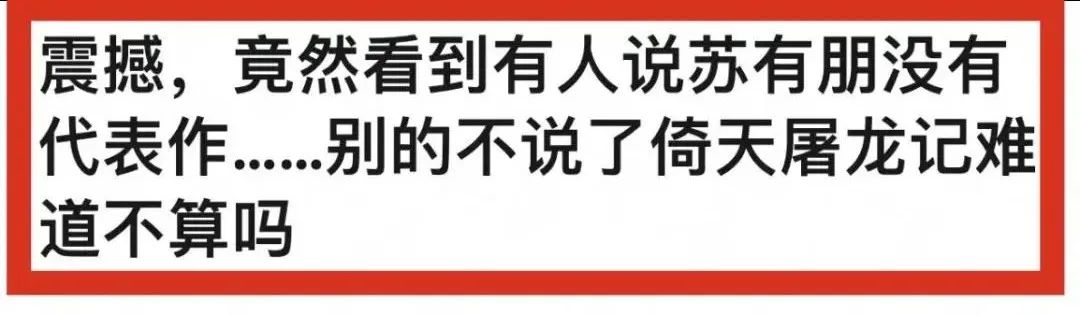 震撼，竟然看到有人说苏有朋没有代表作……别的不说了倚天屠龙记难道不算吗